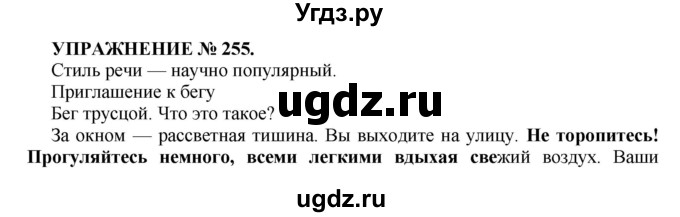 Угдз.ру

УПРАЖНЕНИЕ № 255.

Стиль речи — научно популярный.

Приглашение к бегу

Бег трусцой. Что это такое?

ugdz.ru

За окном — рассветная тишина. Вы выходите на улицу. Не торопитесь! Прогуляйтесь немного, всеми легкими вдыхая свежий воздух. Ваши

ugdz.ru